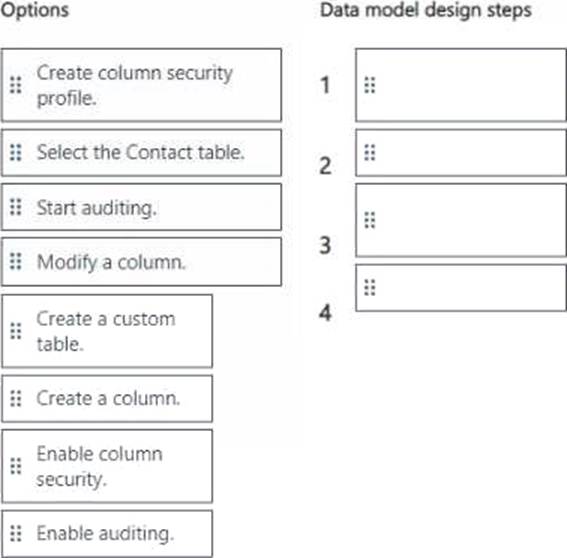 Options

Create column security profile.

Select the Contact table.

Start auditing.

Modify a column.

Create a custom table.

Create a column.

Enable column security.

Enable auditing.

Data model design steps

1

2

3

4